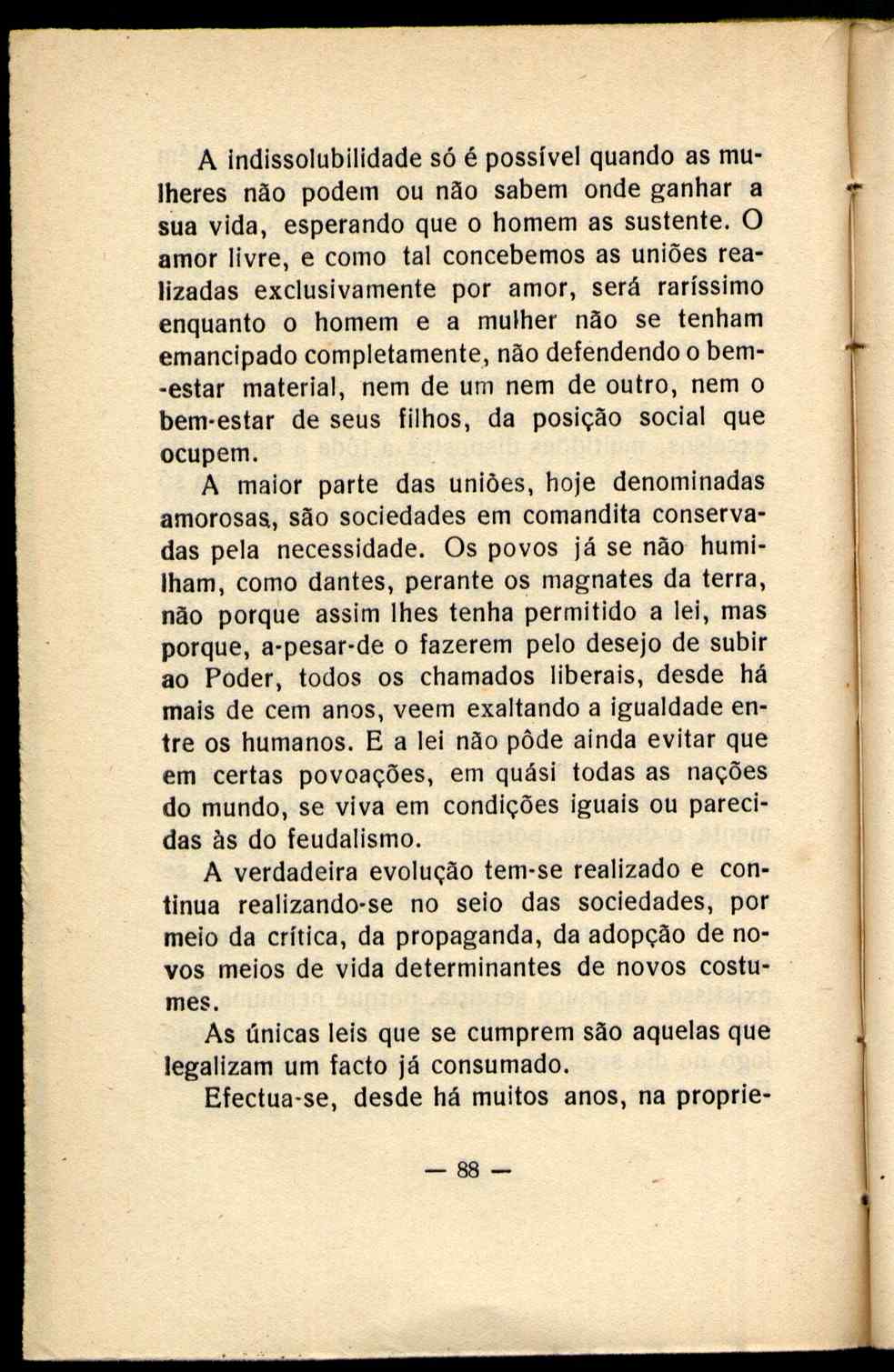 A indissolubilidade só é possível quando as mulheres não podem ou não sabem onde ganhar a sua vida, esperando que o homem as sustente. O amor livre, e como tal concebemos as uniões realizadas exclusivamente por amor, será raríssimo enquanto o homem e a mulher não se tenham emancipado completamente, não defendendo o bem-estar material, nem de um nem de outro, nem o bem-estar de seus filhos, da posição social que ocupem.

A maior parte das uniões, hoje denominadas amorosas, são sociedades em comandita conservadas pela necessidade. Os povos já se não humilham, como dantes, perante os magnates da terra, não porque assim lhes tenha permitido a lei, mas porque, a-pesar-de o fazerem pelo desejo de subir ao Poder, todos os chamados liberais, desde há mais de cem anos, veem exaltando a igualdade entre os humanos. E a lei não pôde ainda evitar que em certas povoações, em quási todas as nações do mundo, se viva em condições iguais ou parecidas às do feudalismo.

A verdadeira evolução tem-se realizado e continua realizando-se no seio das sociedades, por meio da crítica, da propaganda, da adopção de novos meios de vida determinantes de novos costumes.

As únicas leis que se cumprem são aquelas que legalizam um facto já consumado.

Efectua-se, desde há muitos anos, na proprie-

— 88 —